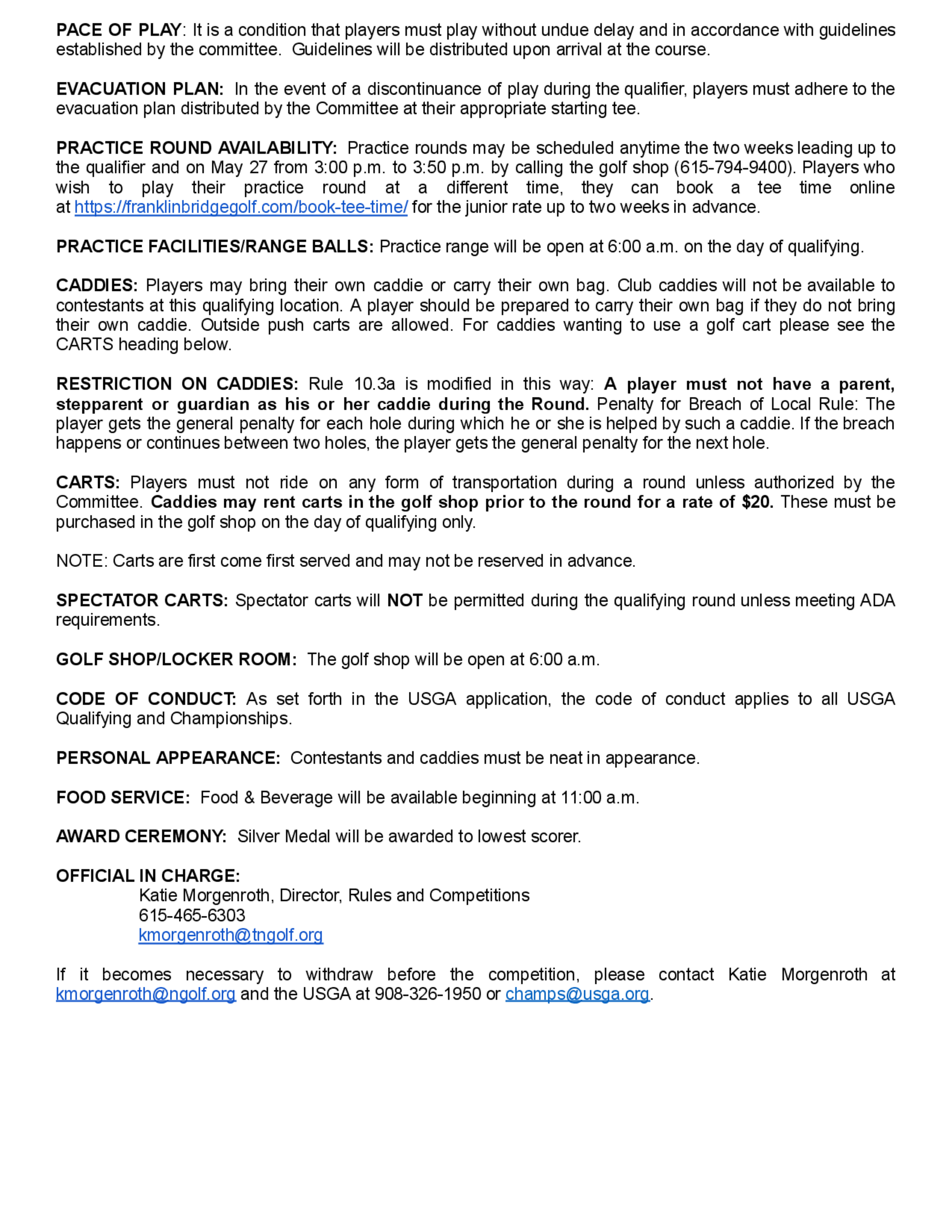 PACE OF PLAY: It is a condition that players must play without undue delay and in accordance with guidelines established by the committee. Guidelines will be distributed upon arrival at the course.

EVACUATION PLAN: In the event of a discontinuance of play during the qualifier, players must adhere to the evacuation plan distributed by the Committee at their appropriate starting tee.

PRACTICE ROUND AVAILABILITY: Practice rounds may be scheduled anytime the two weeks leading up to the qualifier and on May 27 from 3:00 p.m. to 3:50 p.m. by calling the golf shop (615-794-9400). Players who wish to play their practice round at a different time, they can book a tee time online at https://franklinbridgegolf.com/book-tee-time/ for the junior rate up to two weeks in advance.

PRACTICE FACILITIES/RANGE BALLS: Practice range will be open at 6:00 a.m. on the day of qualifying.

CADDIES: Players may bring their own caddie or carry their own bag. Club caddies will not be available to contestants at this qualifying location. A player should be prepared to carry their own bag if they do not bring their own caddie. Outside push carts are allowed. For caddies wanting to use a golf cart please see the CARTS heading below.

RESTRICTION ON CADDIES: Rule 10.3a is modified in this way: A player must not have a parent, stepparent or guardian as his or her caddie during the Round. Penalty for Breach of Local Rule: The player gets the general penalty for each hole during which he or she is helped by such a caddie. If the breach happens or continues between two holes, the player gets the general penalty for the next hole.

CARTS: Players must not ride on any form of transportation during a round unless authorized by the Committee. Caddies may rent carts in the golf shop prior to the round for a rate of $20. These must be purchased in the golf shop on the day of qualifying only.

NOTE: Carts are first come first served and may not be reserved in advance.

SPECTATOR CARTS: Spectator carts will NOT be permitted during the qualifying round unless meeting ADA requirements.

GOLF SHOP/LOCKER ROOM: The golf shop will be open at 6:00 a.m.

CODE OF CONDUCT: As set forth in the USGA application, the code of conduct applies to all USGA Qualifying and Championships.

PERSONAL APPEARANCE: Contestants and caddies must be neat in appearance.

FOOD SERVICE: Food & Beverage will be available beginning at 11:00 a.m.

AWARD CEREMONY: Silver Medal will be awarded to lowest scorer.

OFFICIAL IN CHARGE:
Katie Morgenroth, Director, Rules and Competitions
615-465-6303
kmorgenroth@tngolf.org

If it becomes necessary to withdraw before the competition, please contact Katie Morgenroth at kmorgenroth@ngolf.org and the USGA at 908-326-1950 or champs@usga.org.